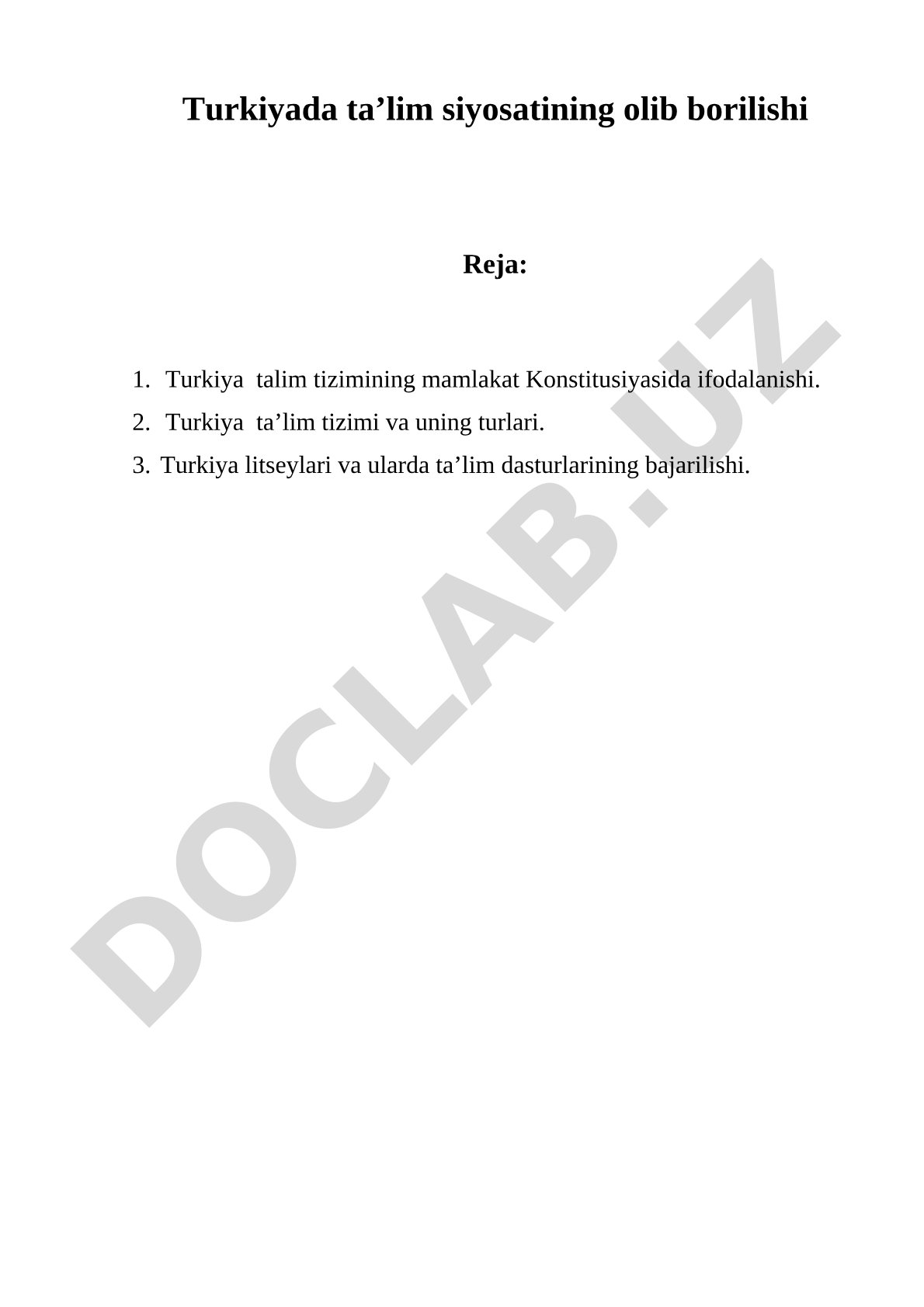 Turkiyada ta’lim siyosatining olib borilishi

Reja:

1. Turkiya talim tizimining mamlakat Konstitusiyasida ifodalanishi.
2. Turkiya ta’lim tizimi va uning turlari.
3. Turkiya litseylari va ularda ta’lim dasturlarining bajarilishi.

DOCLAB.UZ